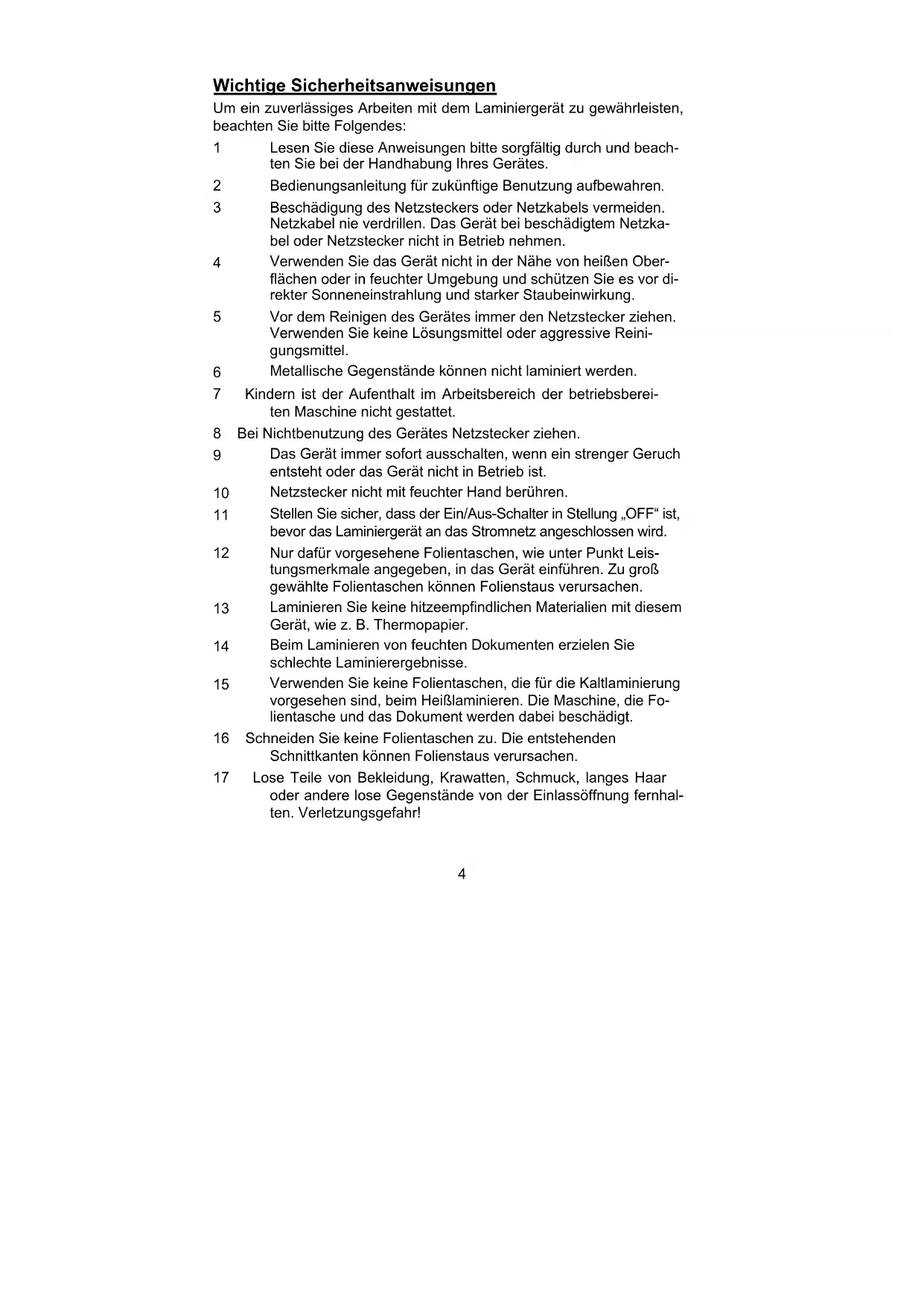 Wichtige Sicherheitsanweisungen

Um ein zuverlässiges Arbeiten mit dem Laminiergerät zu gewährleisten, beachten Sie bitte Folgendes:

1 Lesen Sie diese Anweisungen bitte sorgfältig durch und beachten Sie bei der Handhabung Ihres Gerätes.

2 Bedienungsanleitung für zukünftige Benutzung aufbewahren.

3 Beschädigung des Netzsteckers oder Netzkabels vermeiden. Netzkabel nie verdrillen. Das Gerät bei beschädigtem Netzkabel oder Netzstecker nicht in Betrieb nehmen.

4 Verwenden Sie das Gerät nicht in der Nähe von heißen Oberflächen oder in feuchter Umgebung und schützen Sie es vor direkter Sonneneinstrahlung und starker Staubeinwirkung.

5 Vor dem Reinigen des Gerätes immer den Netzstecker ziehen. Verwenden Sie keine Lösungsmittel oder aggressive Reinigungsmittel.

6 Metallische Gegenstände können nicht laminiert werden.

7 Kindern ist der Aufenthalt im Arbeitsbereich der betriebsbereiten Maschine nicht gestattet.

8 Bei Nichtbenutzung des Gerätes Netzstecker ziehen.

9 Das Gerät immer sofort ausschalten, wenn ein strenger Geruch entsteht oder das Gerät nicht in Betrieb ist.

10 Netzstecker nicht mit feuchter Hand berühren.

11 Stellen Sie sicher, dass der Ein/Aus-Schalter in Stellung „OFF“ ist, bevor das Laminiergerät an das Stromnetz angeschlossen wird.

12 Nur dafür vorgesehene Folientaschen, wie unter Punkt Leistungsmerkmale angegeben, in das Gerät einführen. Zu groß gewählte Folientaschen können Folienstaus verursachen.

13 Laminieren Sie keine hitzeempfindlichen Materialien mit diesem Gerät, wie z. B. Thermopapier.

14 Beim Laminieren von feuchten Dokumenten erzielen Sie schlechte Laminierergebnisse.

15 Verwenden Sie keine Folientaschen, die für die Kaltlaminierung vorgesehen sind, beim Heißlaminieren. Die Maschine, die Folientasche und das Dokument werden dabei beschädigt.

16 Schneiden Sie keine Folientaschen zu. Die entstehenden Schnittkanten können Folienstaus verursachen.

17 Lose Teile von Bekleidung, Krawatten, Schmuck, langes Haar oder andere lose Gegenstände von der Einlassöffnung fernhalten. Verletzungsgefahr!

4